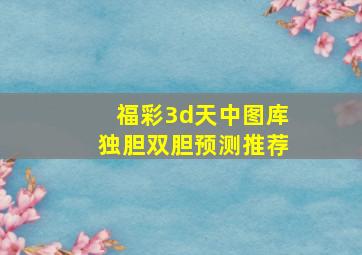 福彩3d天中图库
独胆双胆预测推荐